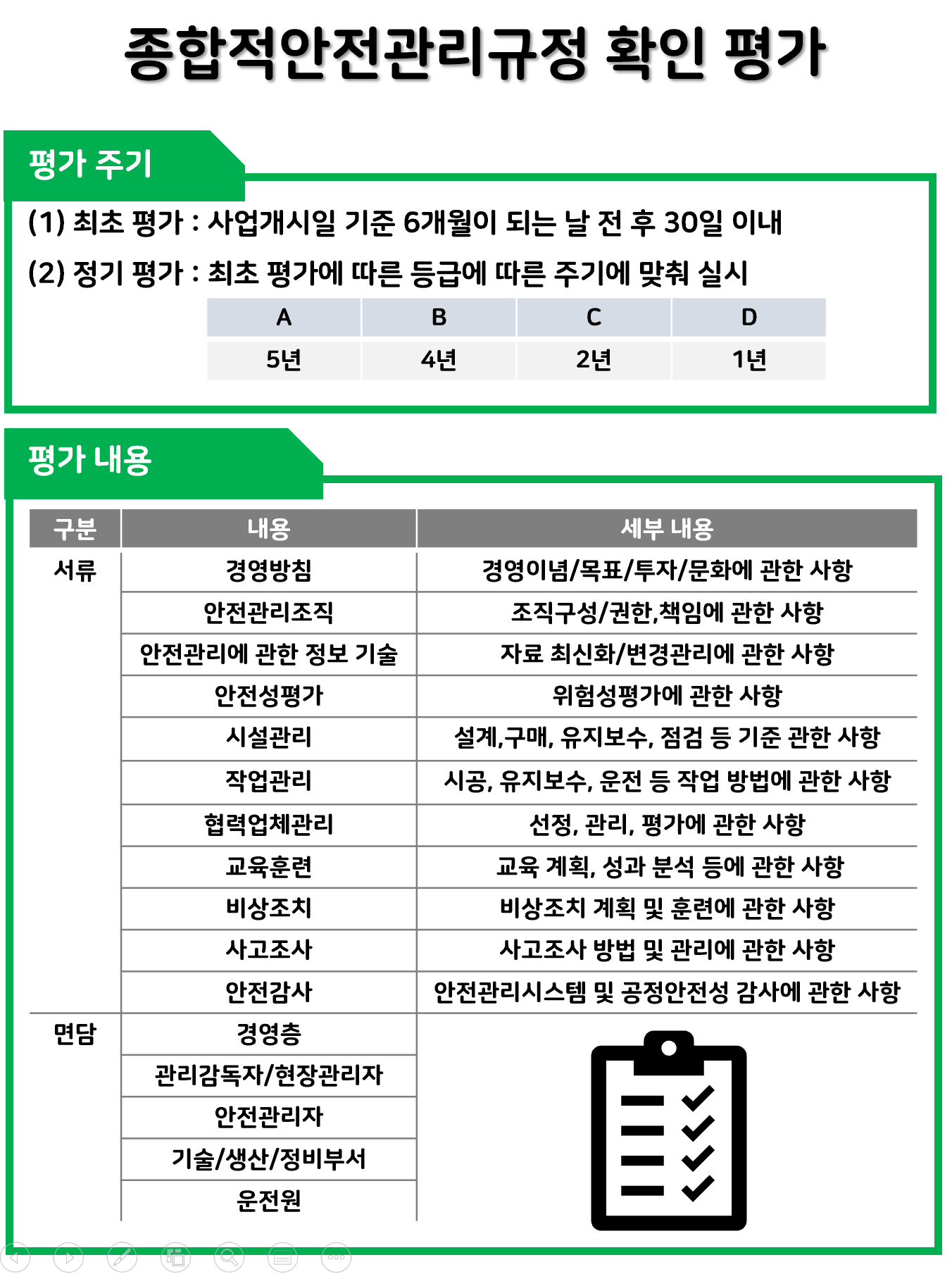 종합적안전관리규정 확인 평가

평가 주기

(1) 최초 평가 : 사업개시일 기준 6개월이 되는 날 전 후 30일 이내

(2) 정기 평가 : 최초 평가에 따른 등급에 따른 주기에 맞춰 실시

| A | B | C | D |
|---|---|---|---|
| 5년 | 4년 | 2년 | 1년 |

평가 내용

| 구분 | 내용 | 세부 내용 |
|---|---|---|
| 서류 | 경영방침 | 경영이념/목표/투자/문화에 관한 사항 |
| | 안전관리조직 | 조직구성/권한,책임에 관한 사항 |
| | 안전관리에 관한 정보 기술 | 자료 최신화/변경관리에 관한 사항 |
| | 안전성평가 | 위험성평가에 관한 사항 |
| | 시설관리 | 설계,구매, 유지보수, 점검 등 기준 관한 사항 |
| | 작업관리 | 시공, 유지보수, 운전 등 작업 방법에 관한 사항 |
| | 협력업체관리 | 선정, 관리, 평가에 관한 사항 |
| | 교육훈련 | 교육 계획, 성과 분석 등에 관한 사항 |
| | 비상조치 | 비상조치 계획 및 훈련에 관한 사항 |
| | 사고조사 | 사고조사 방법 및 관리에 관한 사항 |
| | 안전감사 | 안전관리시스템 및 공정안전성 감사에 관한 사항 |
| 면담 | 경영층 | |
| | 관리감독자/현장관리자 | |
| | 안전관리자 | |
| | 기술/생산/정비부서 | |
| | 운전원 | |